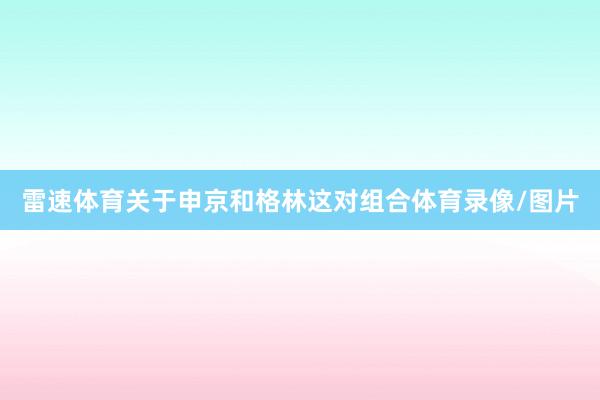 雷速体育关于申京和格林这对组合体育录像/图片